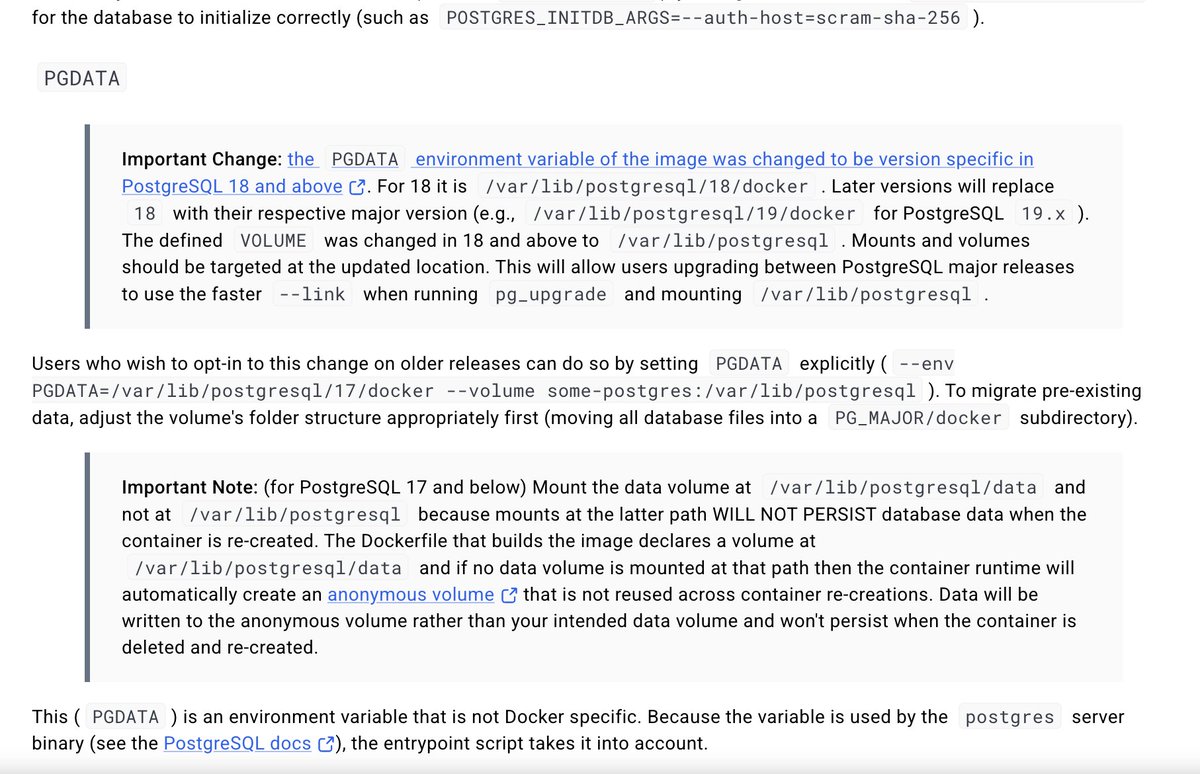 for the database to initialize correctly (such as POSTGRES_INITDB_ARGS=--auth-host=scram-sha-256 ).

PGDATA

Important Change: the PGDATA environment variable of the image was changed to be version specific in PostgreSQL 18 and above. For 18 it is /var/lib/postgresql/18/docker . Later versions will replace 18 with their respective major version (e.g., /var/lib/postgresql/19/docker for PostgreSQL 19.x ). The defined VOLUME was changed in 18 and above to /var/lib/postgresql . Mounts and volumes should be targeted at the updated location. This will allow users upgrading between PostgreSQL major releases to use the faster --link when running pg_upgrade and mounting /var/lib/postgresql .

Users who wish to opt-in to this change on older releases can do so by setting PGDATA explicitly ( --env PGDATA=/var/lib/postgresql/17/docker --volume some-postgres:/var/lib/postgresql ). To migrate pre-existing data, adjust the volume's folder structure appropriately first (moving all database files into a PG_MAJOR/docker subdirectory).

Important Note: (for PostgreSQL 17 and below) Mount the data volume at /var/lib/postgresql/data and not at /var/lib/postgresql because mounts at the latter path WILL NOT PERSIST database data when the container is re-created. The Dockerfile that builds the image declares a volume at /var/lib/postgresql/data and if no data volume is mounted at that path then the container runtime will automatically create an anonymous volume that is not reused across container re-creations. Data will be written to the anonymous volume rather than your intended data volume and won't persist when the container is deleted and re-created.

This ( PGDATA ) is an environment variable that is not Docker specific. Because the variable is used by the postgres server binary (see the PostgreSQL docs), the entrypoint script takes it into account.